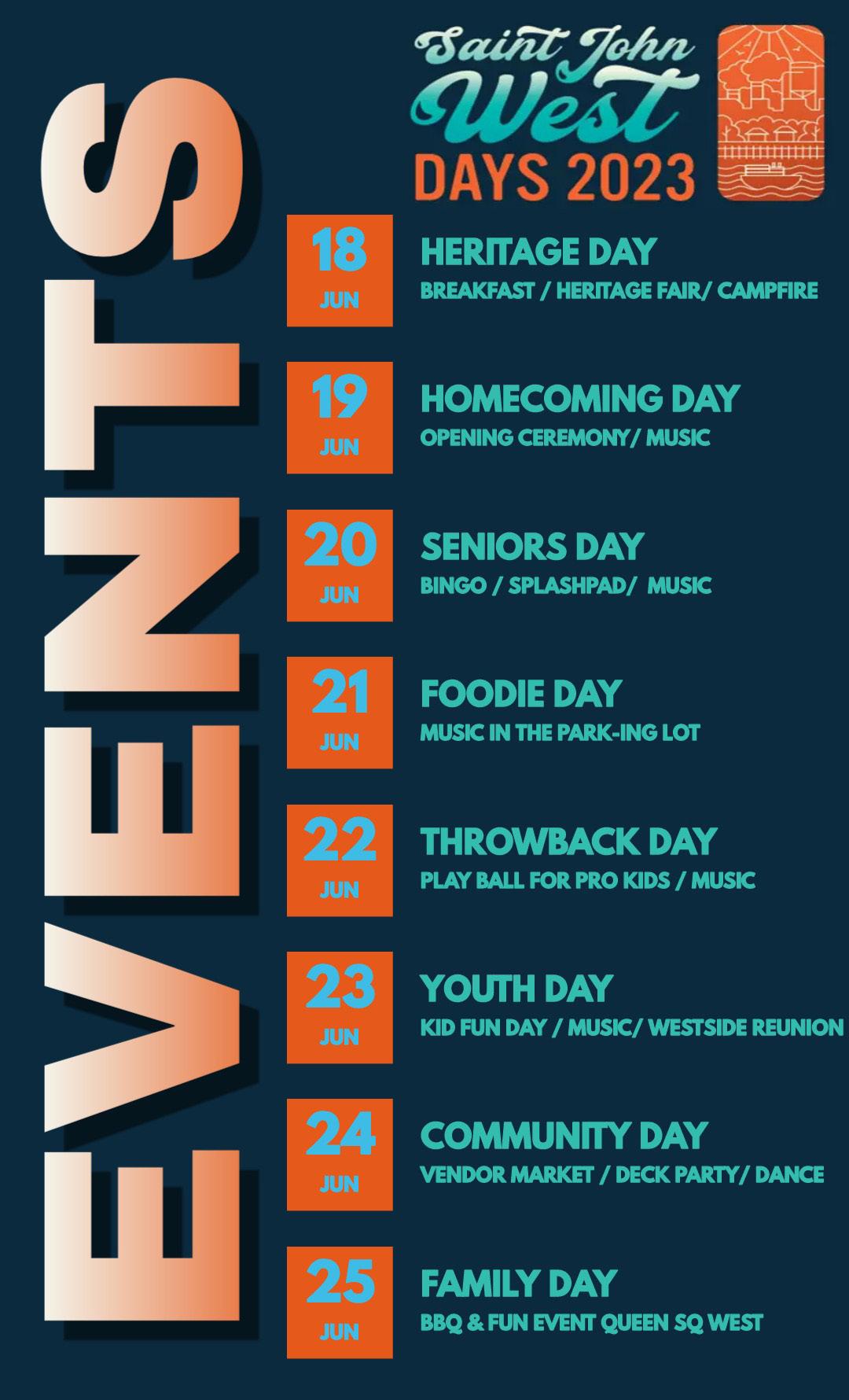 EVENTS

Saint John West DAYS 2023

18 JUN
HERITAGE DAY
BREAKFAST / HERITAGE FAIR/ CAMPFIRE

19 JUN
HOMECOMING DAY
OPENING CEREMONY/ MUSIC

20 JUN
SENIORS DAY
BINGO / SPLASHPAD/ MUSIC

21 JUN
FOODIE DAY
MUSIC IN THE PARK-ING LOT

22 JUN
THROWBACK DAY
PLAY BALL FOR PRO KIDS / MUSIC

23 JUN
YOUTH DAY
KID FUN DAY / MUSIC/ WESTSIDE REUNION

24 JUN
COMMUNITY DAY
VENDOR MARKET / DECK PARTY/ DANCE

25 JUN
FAMILY DAY
BBQ & FUN EVENT QUEEN SQ WEST